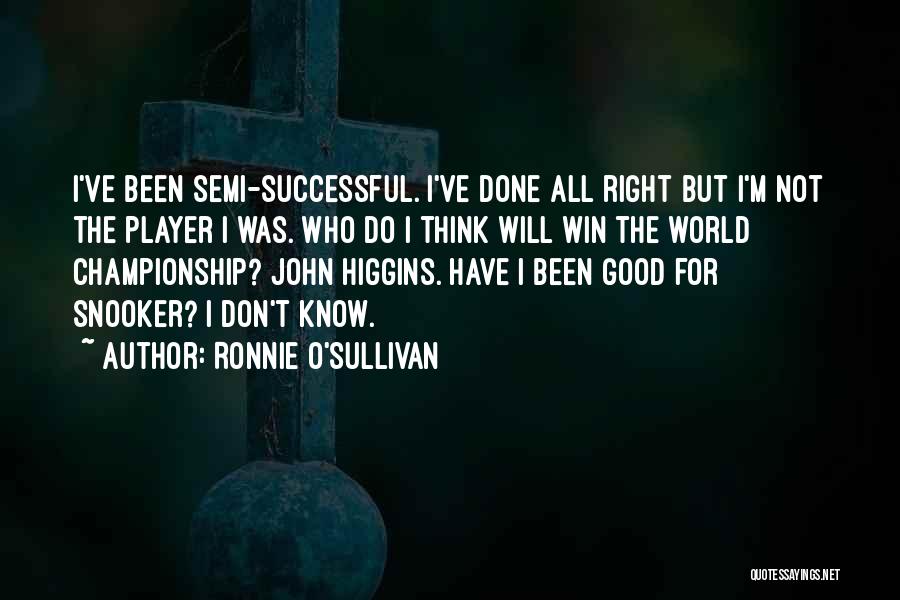 I'VE BEEN SEMI-SUCCESSFUL. I'VE DONE ALL RIGHT BUT I'M NOT THE PLAYER I WAS. WHO DO I THINK WILL WIN THE WORLD CHAMPIONSHIP? JOHN HIGGINS. HAVE I BEEN GOOD FOR SNOOKER? I DON'T KNOW.

~ AUTHOR: RONNIE O'SULLIVAN

QUOTESSAYINGS.NET